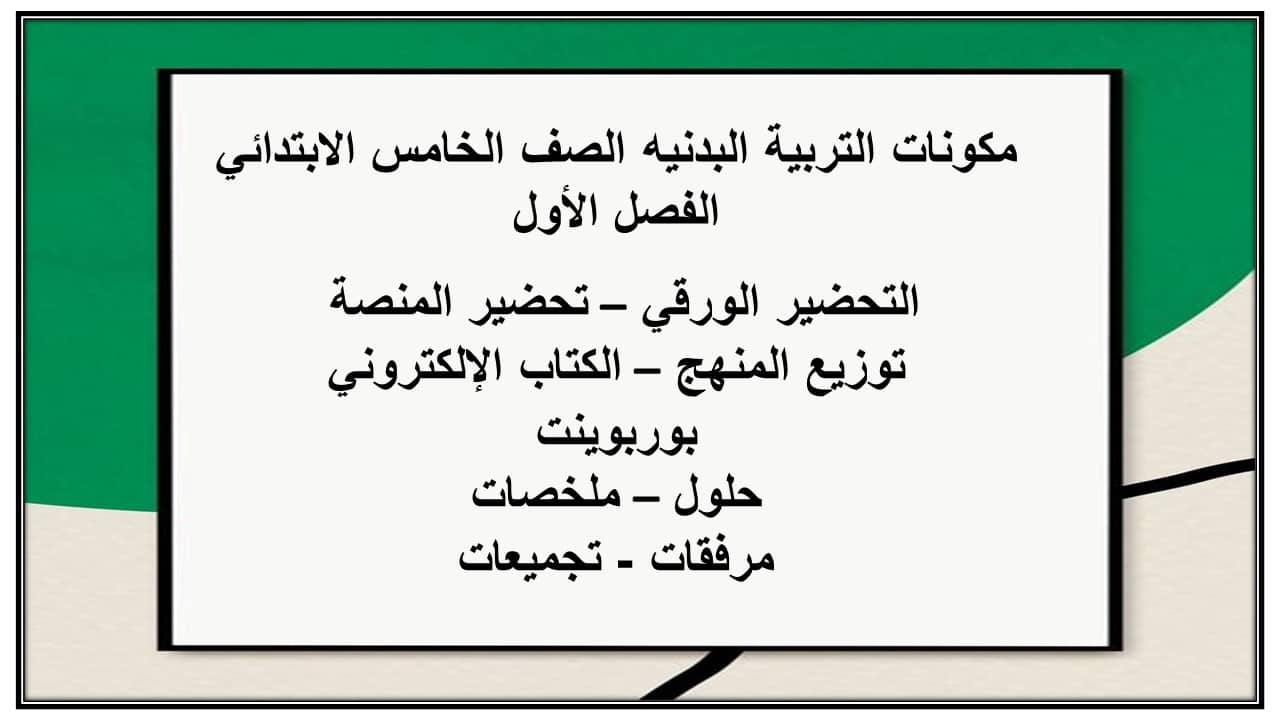 مكونات التربية البدنيه الصف الخامس الابتدائي
الفصل الأول

التحضير الورقي – تحضير المنصة
توزيع المنهج – الكتاب الإلكتروني
بوربوينت
حلول – ملخصات
مرفقات - تجميعات